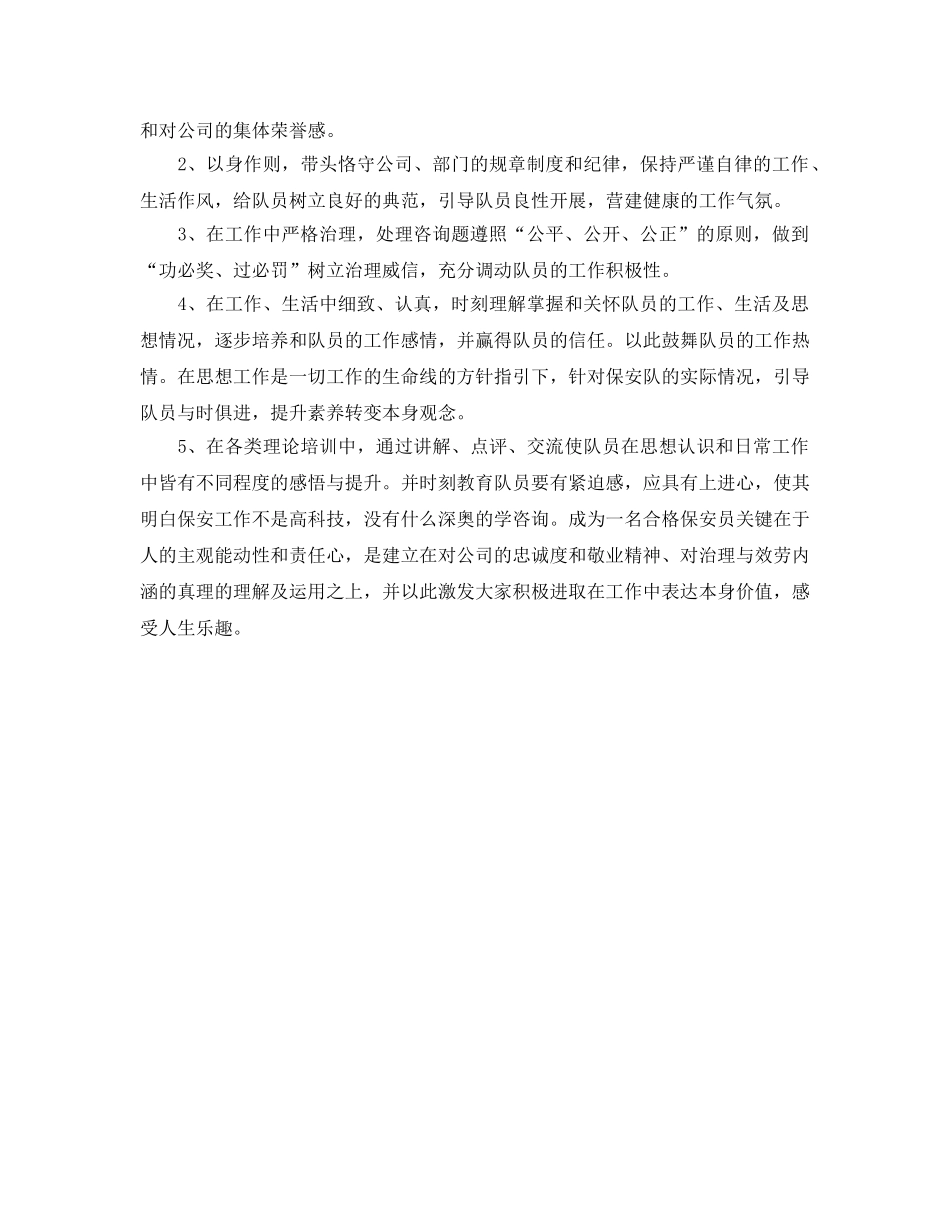 和对公司的集体荣誉感。

2、以身作则，带头恪守公司、部门的规章制度和纪律，保持严谨自律的工作、生活作风，给队员树立良好的典范，引导队员良性开展，营建健康的工作气氛。

3、在工作中严格治理，处理咨询题遵照“公平、公开、公正”的原则，做到“功必奖、过必罚”树立治理威信，充分调动队员的工作积极性。

4、在工作、生活中细致、认真，时刻理解掌握和关怀队员的工作、生活及思想情况，逐步培养和队员的工作感情，并赢得队员的信任。以此鼓舞队员的工作热情。在思想工作是一切工作的生命线的方针指引下，针对保安队的实际情况，引导队员与时俱进，提升素养转变本身观念。

5、在各类理论培训中，通过讲解、点评、交流使队员在思想认识和日常工作中皆有不同程度的感悟与提升。并时刻教育队员要有紧迫感，应具有上进心，使其明白保安工作不是高科技，没有什么深奥的学咨询。成为一名合格保安员关键在于人的主观能动性和责任心，是建立在对公司的忠诚度和敬业精神、对治理与效劳内涵的真理的理解及运用之上，并以此激发大家积极进取在工作中表达本身价值，感受人生乐趣。